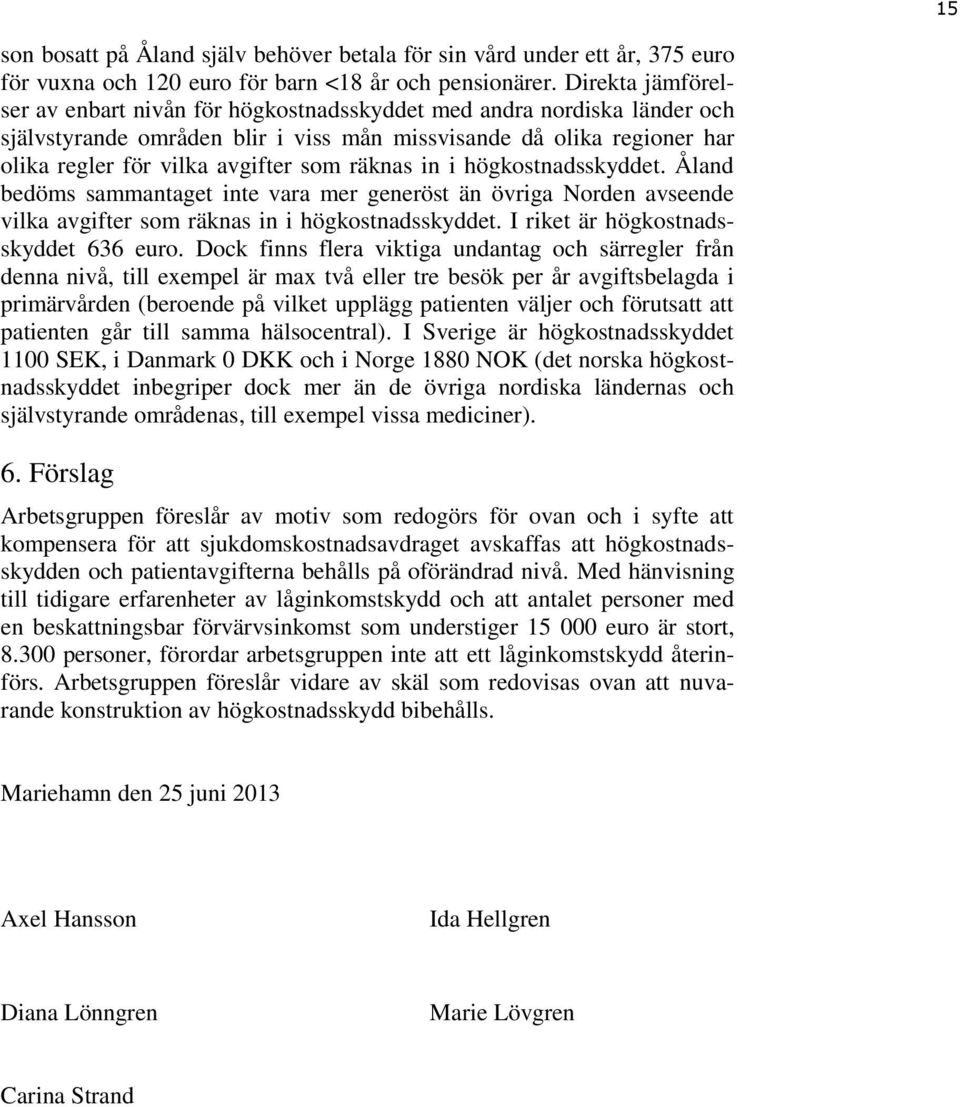 15

son bosatt på Åland själv behöver betala för sin vård under ett år, 375 euro för vuxna och 120 euro för barn <18 år och pensionärer. Direkta jämförelser av enbart nivån för högkostnadsskyddet med andra nordiska länder och självstyrande områden blir i viss mån missvisande då olika regioner har olika regler för vilka avgifter som räknas in i högkostnadsskyddet. Åland bedöms sammantaget inte vara mer generöst än övriga Norden avseende vilka avgifter som räknas in i högkostnadsskyddet. I riket är högkostnadsskyddet 636 euro. Dock finns flera viktiga undantag och särregler från denna nivå, till exempel är max två eller tre besök per år avgiftsbelagda i primärvården (beroende på vilket upplägg patienten väljer och förutsatt att patienten går till samma hälsocentral). I Sverige är högkostnadsskyddet 1100 SEK, i Danmark 0 DKK och i Norge 1880 NOK (det norska högkostnadsskyddet inbegriper dock mer än de övriga nordiska ländernas och självstyrande områdenas, till exempel vissa mediciner).

6. Förslag

Arbetsgruppen föreslår av motiv som redogörs för ovan och i syfte att kompensera för att sjukdomskostnadsavdraget avskaffas att högkostnadsskydden och patientavgifterna behålls på oförändrad nivå. Med hänvisning till tidigare erfarenheter av låginkomstskydd och att antalet personer med en beskattningsbar förvärvsinkomst som understiger 15 000 euro är stort, 8.300 personer, förordar arbetsgruppen inte att ett låginkomstskydd återinförs. Arbetsgruppen föreslår vidare av skäl som redovisas ovan att nuvarande konstruktion av högkostnadsskydd bibehålls.

Mariehamn den 25 juni 2013

Axel Hansson

Ida Hellgren

Diana Lönngren

Marie Lövgren

Carina Strand